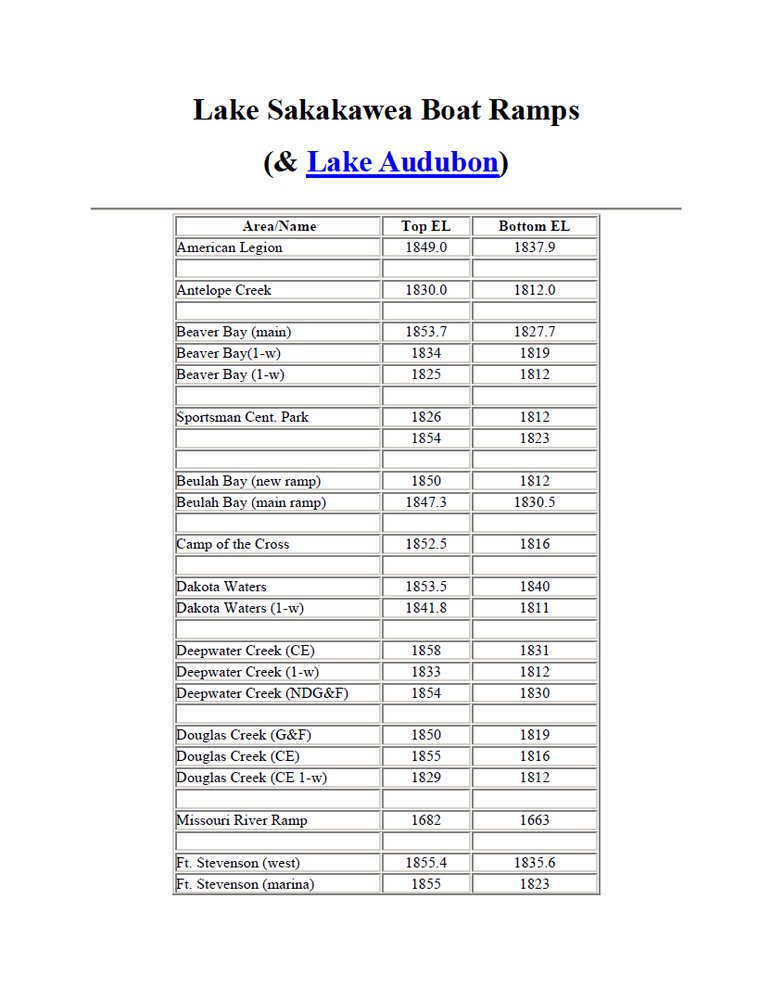 Lake Sakakawea Boat Ramps

(& Lake Audubon)

| Area/Name | Top EL | Bottom EL |
|---|---|---|
| American Legion | 1849.0 | 1837.9 |
| | | |
| Antelope Creek | 1830.0 | 1812.0 |
| | | |
| Beaver Bay (main) | 1853.7 | 1827.7 |
| Beaver Bay(1-w) | 1834 | 1819 |
| Beaver Bay (1-w) | 1825 | 1812 |
| | | |
| Sportsman Cent. Park | 1826 | 1812 |
| | 1854 | 1823 |
| | | |
| Beulah Bay (new ramp) | 1850 | 1812 |
| Beulah Bay (main ramp) | 1847.3 | 1830.5 |
| | | |
| Camp of the Cross | 1852.5 | 1816 |
| | | |
| Dakota Waters | 1853.5 | 1840 |
| Dakota Waters (1-w) | 1841.8 | 1811 |
| | | |
| Deepwater Creek (CE) | 1858 | 1831 |
| Deepwater Creek (1-w) | 1833 | 1812 |
| Deepwater Creek (NDG&F) | 1854 | 1830 |
| | | |
| Douglas Creek (G&F) | 1850 | 1819 |
| Douglas Creek (CE) | 1855 | 1816 |
| Douglas Creek (CE 1-w) | 1829 | 1812 |
| | | |
| Missouri River Ramp | 1682 | 1663 |
| | | |
| Ft. Stevenson (west) | 1855.4 | 1835.6 |
| Ft. Stevenson (marina) | 1855 | 1823 |